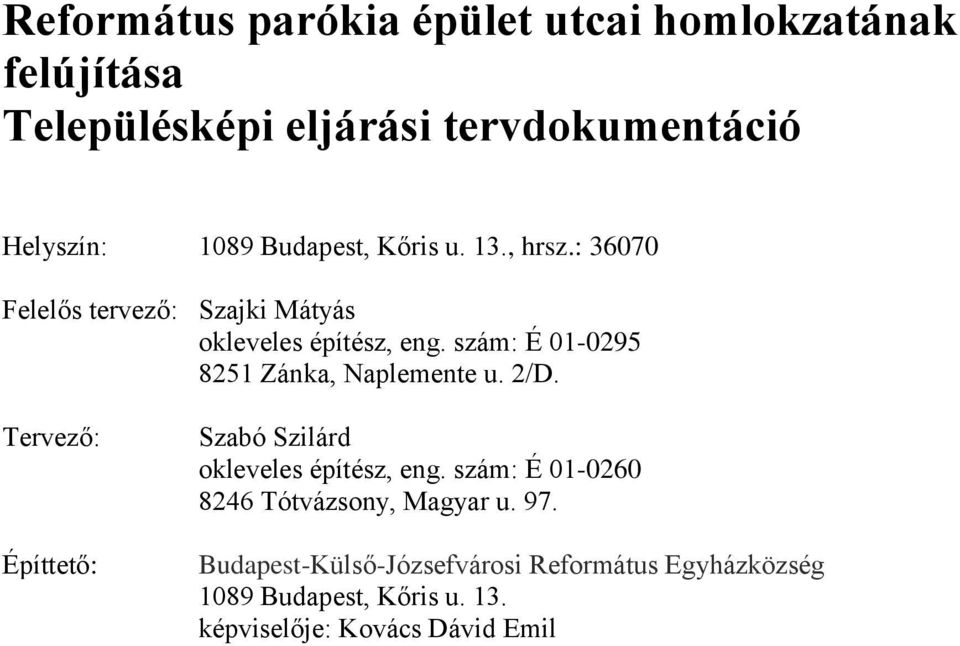 Református parókia épület utcai homlokzatának felújítása
Településképi eljárási tervdokumentáció

Helyszín: 1089 Budapest, Kőris u. 13., hrsz.: 36070

Felelős tervező: Szajki Mátyás
okleveles építész, eng. szám: É 01-0295
8251 Zánka, Naplemente u. 2/D.

Tervező: Szabó Szilárd
okleveles építész, eng. szám: É 01-0260
8246 Tótvázsony, Magyar u. 97.

Építtető: Budapest-Külső-Józsefvárosi Református Egyházközség
1089 Budapest, Kőris u. 13.
képviselője: Kovács Dávid Emil